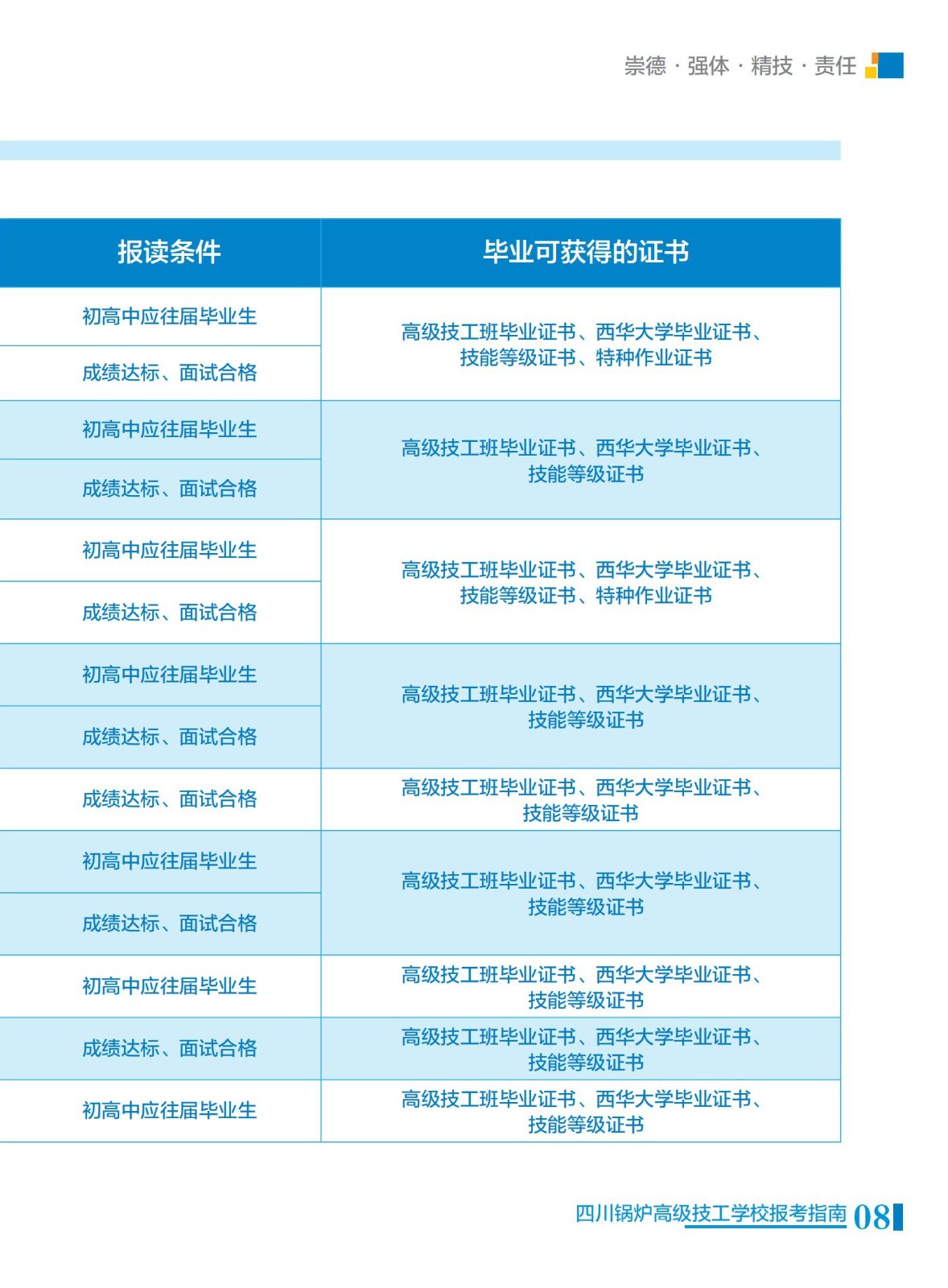 崇德 · 强体 · 精技 · 责任

| 报读条件 | 毕业可获得的证书 |
|---|---|
| 初高中应往届毕业生 | 高级技工班毕业证书、西华大学毕业证书、技能等级证书、特种作业证书 |
| 成绩达标、面试合格 | |
| 初高中应往届毕业生 | 高级技工班毕业证书、西华大学毕业证书、技能等级证书 |
| 成绩达标、面试合格 | |
| 初高中应往届毕业生 | 高级技工班毕业证书、西华大学毕业证书、技能等级证书、特种作业证书 |
| 成绩达标、面试合格 | |
| 初高中应往届毕业生 | 高级技工班毕业证书、西华大学毕业证书、技能等级证书 |
| 成绩达标、面试合格 | |
| 成绩达标、面试合格 | 高级技工班毕业证书、西华大学毕业证书、技能等级证书 |
| 初高中应往届毕业生 | 高级技工班毕业证书、西华大学毕业证书、技能等级证书 |
| 成绩达标、面试合格 | |
| 初高中应往届毕业生 | 高级技工班毕业证书、西华大学毕业证书、技能等级证书 |
| 成绩达标、面试合格 | 高级技工班毕业证书、西华大学毕业证书、技能等级证书 |
| 初高中应往届毕业生 | 高级技工班毕业证书、西华大学毕业证书、技能等级证书 |

四川锅炉高级技工学校报考指南 08